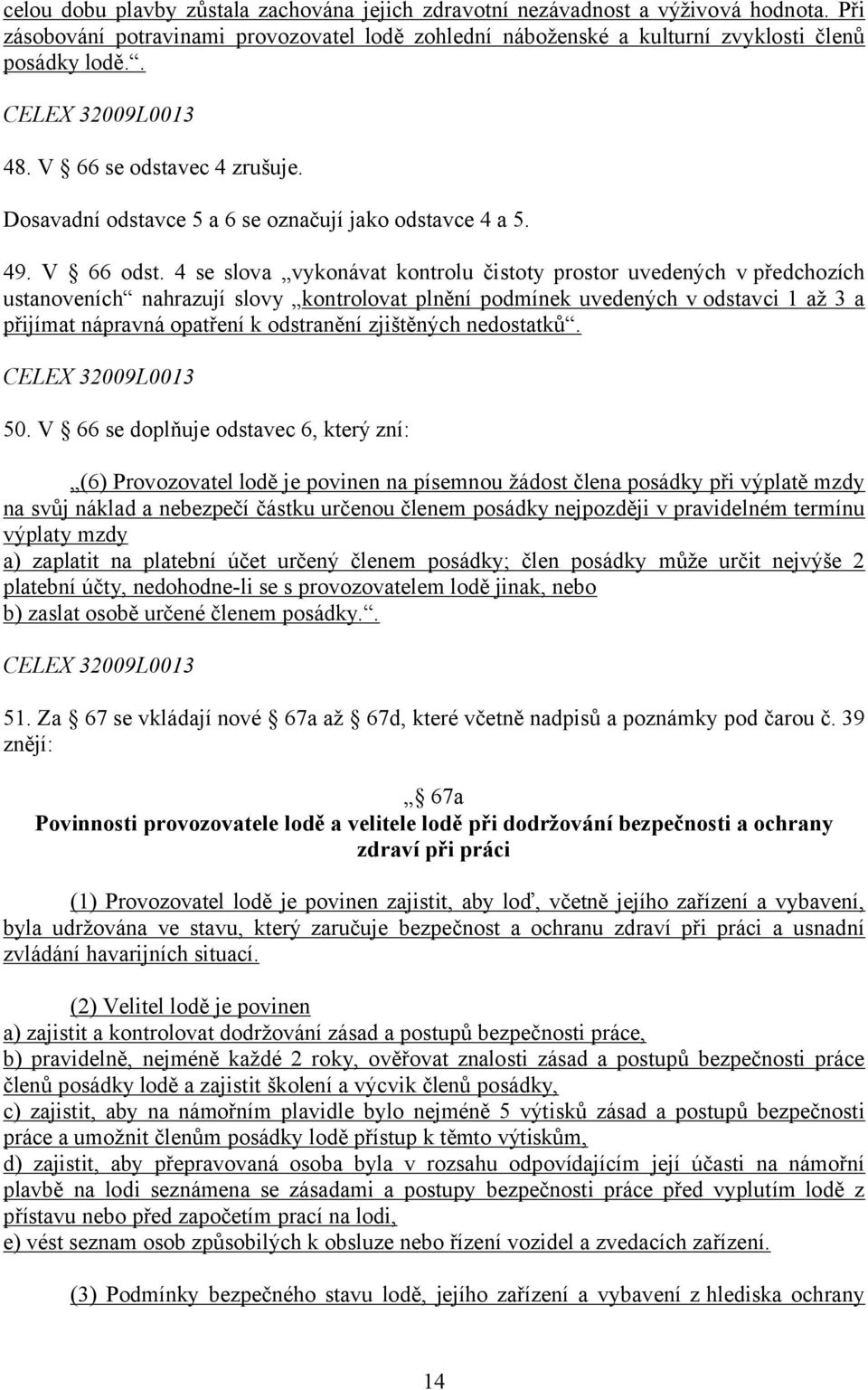 celou dobu plavby zůstala zachována jejich zdravotní nezávadnost a výživová hodnota. Při zásobování potravinami provozovatel lodě zohlední náboženské a kulturní zvyklosti členů posádky lodě.“.

CELEX 32009L0013

48. V § 66 se odstavec 4 zrušuje.

Dosavadní odstavce 5 a 6 se označují jako odstavce 4 a 5.

49. V § 66 odst. 4 se slova „vykonávat kontrolu čistoty prostor uvedených v předchozích ustanoveních“ nahrazují slovy „kontrolovat plnění podmínek uvedených v odstavci 1 až 3 a přijímat nápravná opatření k odstranění zjištěných nedostatků“.

CELEX 32009L0013

50. V § 66 se doplňuje odstavec 6, který zní:

„(6) Provozovatel lodě je povinen na písemnou žádost člena posádky při výplatě mzdy na svůj náklad a nebezpečí částku určenou členem posádky nejpozději v pravidelném termínu výplaty mzdy
a) zaplatit na platební účet určený členem posádky; člen posádky může určit nejvýše 2 platební účty, nedohodne-li se s provozovatelem lodě jinak, nebo
b) zaslat osobě určené členem posádky.“.

CELEX 32009L0013

51. Za § 67 se vkládají nové § 67a až § 67d, které včetně nadpisů a poznámky pod čarou č. 39 znějí:

„§ 67a
Povinnosti provozovatele lodě a velitele lodě při dodržování bezpečnosti a ochrany zdraví při práci

(1) Provozovatel lodě je povinen zajistit, aby loď, včetně jejího zařízení a vybavení, byla udržována ve stavu, který zaručuje bezpečnost a ochranu zdraví při práci a usnadní zvládání havarijních situací.

(2) Velitel lodě je povinen
a) zajistit a kontrolovat dodržování zásad a postupů bezpečnosti práce,
b) pravidelně, nejméně každé 2 roky, ověřovat znalosti zásad a postupů bezpečnosti práce členů posádky lodě a zajistit školení a výcvik členů posádky,
c) zajistit, aby na námořním plavidle bylo nejméně 5 výtisků zásad a postupů bezpečnosti práce a umožnit členům posádky lodě přístup k těmto výtiskům,
d) zajistit, aby přepravovaná osoba byla v rozsahu odpovídajícím její účasti na námořní plavbě na lodi seznámena se zásadami a postupy bezpečnosti práce před vyplutím lodě z přístavu nebo před započetím prací na lodi,
e) vést seznam osob způsobilých k obsluze nebo řízení vozidel a zvedacích zařízení.

(3) Podmínky bezpečného stavu lodě, jejího zařízení a vybavení z hlediska ochrany

14